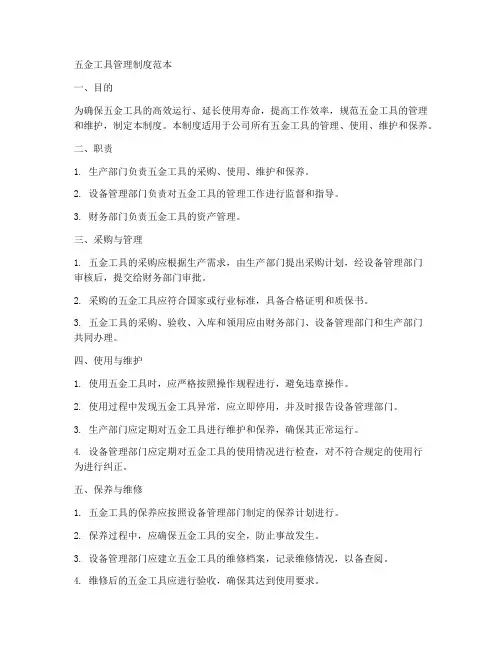 五金工具管理制度范本

一、目的

为确保五金工具的高效运行、延长使用寿命，提高工作效率，规范五金工具的管理和维护，制定本制度。本制度适用于公司所有五金工具的管理、使用、维护和保养。

二、职责

1. 生产部门负责五金工具的采购、使用、维护和保养。

2. 设备管理部门负责对五金工具的管理工作进行监督和指导。

3. 财务部门负责五金工具的资产管理。

三、采购与管理

1. 五金工具的采购应根据生产需求，由生产部门提出采购计划，经设备管理部门审核后，提交给财务部门审批。

2. 采购的五金工具应符合国家或行业标准，具备合格证明和质保书。

3. 五金工具的采购、验收、入库和领用应由财务部门、设备管理部门和生产部门共同办理。

四、使用与维护

1. 使用五金工具时，应严格按照操作规程进行，避免违章操作。

2. 使用过程中发现五金工具异常，应立即停用，并及时报告设备管理部门。

3. 生产部门应定期对五金工具进行维护和保养，确保其正常运行。

4. 设备管理部门应定期对五金工具的使用情况进行检查，对不符合规定的使用行为进行纠正。

五、保养与维修

1. 五金工具的保养应按照设备管理部门制定的保养计划进行。

2. 保养过程中，应确保五金工具的安全，防止事故发生。

3. 设备管理部门应建立五金工具的维修档案，记录维修情况，以备查阅。

4. 维修后的五金工具应进行验收，确保其达到使用要求。